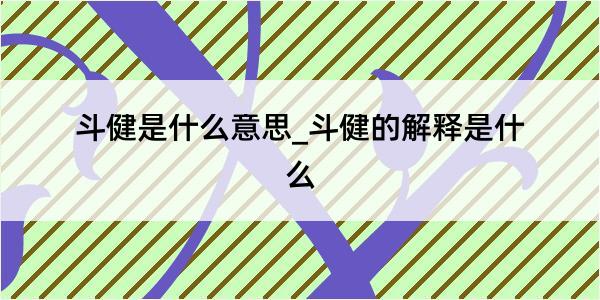 斗健是什么意思_斗健的解释是什么